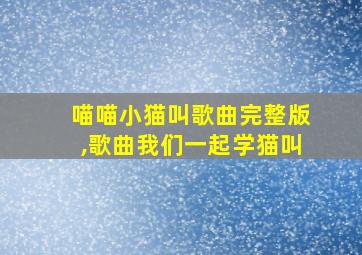 喵喵小猫叫歌曲完整版,歌曲我们一起学猫叫